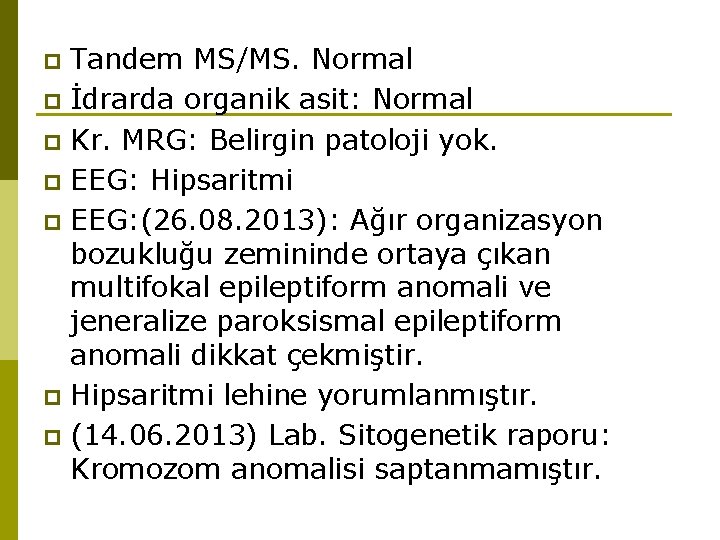 Tandem MS/MS. Normal

İdrarda organik asit: Normal

Kr. MRG: Belirgin patoloji yok.

EEG: Hipsaritmi

EEG:(26.08.2013): Ağır organizasyon bozukluğu zemininde ortaya çıkan multifokal epileptiform anomali ve jeneralize paroksismal epileptiform anomali dikkat çekmiştir.

Hipsaritmi lehine yorumlanmıştır.

(14.06.2013) Lab. Sitogenetik raporu: Kromozom anomalisi saptanmamıştır.